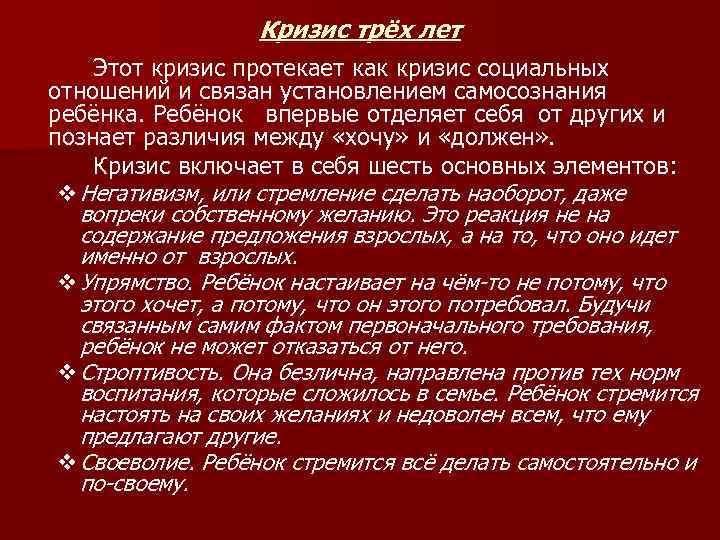 Кризис трёх лет

Этот кризис протекает как кризис социальных отношений и связан установлением самосознания ребёнка. Ребёнок впервые отделяет себя от других и познает различия между «хочу» и «должен».

Кризис включает в себя шесть основных элементов:

❖ Негативизм, или стремление сделать наоборот, даже вопреки собственному желанию. Это реакция не на содержание предложения взрослых, а на то, что оно идет именно от взрослых.

❖ Упрямство. Ребёнок настаивает на чём-то не потому, что этого хочет, а потому, что он этого потребовал. Будучи связанным самим фактом первоначального требования, ребёнок не может отказаться от него.

❖ Строптивость. Она безлична, направлена против тех норм воспитания, которые сложилось в семье. Ребёнок стремится настоять на своих желаниях и недоволен всем, что ему предлагают другие.

❖ Своеволие. Ребёнок стремится всё делать самостоятельно и по-своему.